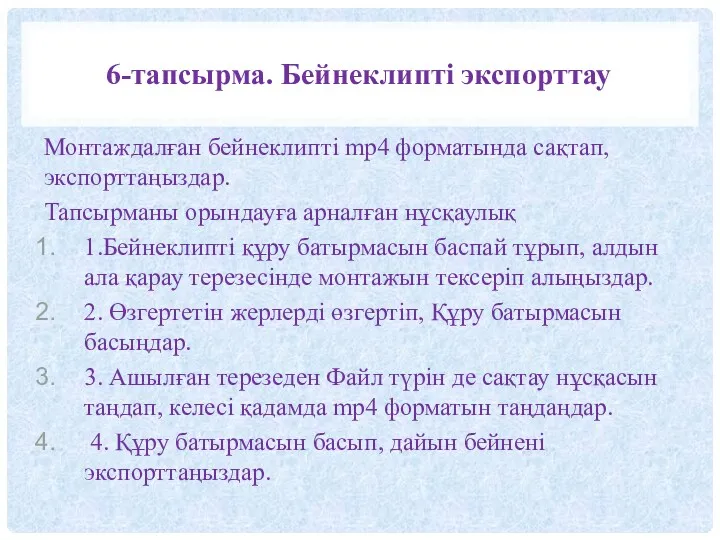 6-тапсырма. Бейнеклипті экспорттау

Монтаждалған бейнеклипті mp4 форматында сақтап, экспорттаңыздар.

Тапсырманы орындауға арналған нұсқаулық

1. 1.Бейнеклипті құру батырмасын баспай тұрып, алдын ала қарау терезесінде монтажын тексеріп алыңыздар.
2. 2. Өзгертетін жерлерді өзгертіп, Құру батырмасын басыңдар.
3. 3. Ашылған терезеден Файл түрін де сақтау нұсқасын таңдап, келесі қадамда mp4 форматын таңдаңдар.
4. 4. Құру батырмасын басып, дайын бейнені экспорттаңыздар.